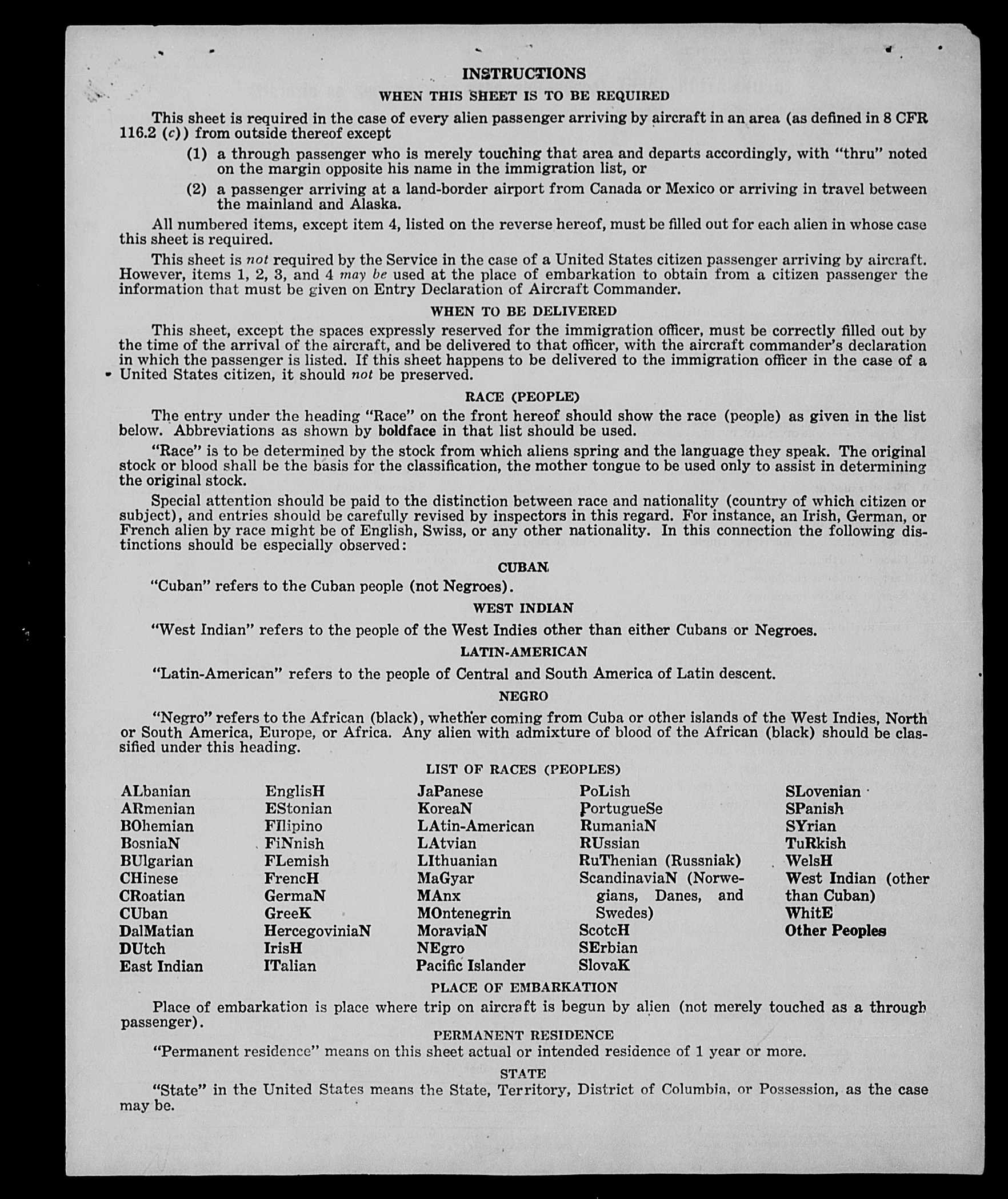 INSTRUCTIONS

WHEN THIS SHEET IS TO BE REQUIRED

This sheet is required in the case of every alien passenger arriving by aircraft in an area (as defined in 8 CFR 116.2 (c)) from outside thereof except

(1) a through passenger who is merely touching that area and departs accordingly, with "thru" noted on the margin opposite his name in the immigration list, or

(2) a passenger arriving at a land-border airport from Canada or Mexico or arriving in travel between the mainland and Alaska.

All numbered items, except item 4, listed on the reverse hereof, must be filled out for each alien in whose case this sheet is required.

This sheet is not required by the Service in the case of a United States citizen passenger arriving by aircraft. However, items 1, 2, 3, and 4 may be used at the place of embarkation to obtain from a citizen passenger the information that must be given on Entry Declaration of Aircraft Commander.

WHEN TO BE DELIVERED

This sheet, except the spaces expressly reserved for the immigration officer, must be correctly filled out by the time of the arrival of the aircraft, and be delivered to that officer, with the aircraft commander's declaration in which the passenger is listed. If this sheet happens to be delivered to the immigration officer in the case of a United States citizen, it should not be preserved.

RACE (PEOPLE)

The entry under the heading "Race" on the front hereof should show the race (people) as given in the list below. Abbreviations as shown by boldface in that list should be used.

"Race" is to be determined by the stock from which aliens spring and the language they speak. The original stock or blood shall be the basis for the classification, the mother tongue to be used only to assist in determining the original stock.

Special attention should be paid to the distinction between race and nationality (country of which citizen or subject), and entries should be carefully revised by inspectors in this regard. For instance, an Irish, German, or French alien by race might be of English, Swiss, or any other nationality. In this connection the following distinctions should be especially observed:

CUBAN

"Cuban" refers to the Cuban people (not Negroes).

WEST INDIAN

"West Indian" refers to the people of the West Indies other than either Cubans or Negroes.

LATIN-AMERICAN

"Latin-American" refers to the people of Central and South America of Latin descent.

NEGRO

"Negro" refers to the African (black), whether coming from Cuba or other islands of the West Indies, North or South America, Europe, or Africa. Any alien with admixture of blood of the African (black) should be classified under this heading.

LIST OF RACES (PEOPLES)

ALbanian
ARmenian
BOhemian
BosniaN
BUlgarian
CHinese
CRoatian
CUban
DalMatian
DUtch
East Indian

EnglisH
EStonian
FIlipino
FiNnish
FLemish
FrencH
GermaN
GreeK
HercegoviniaN
IrisH
ITalian

JaPanese
KoreaN
LAtin-American
LAtvian
LIthuanian
MaGyar
MAnx
MOntenegrin
MoraviaN
NEgro
Pacific Islander

PoLish
PortugueSe
RumaniaN
RUssian
RuThenian (Russniak)
ScandinaviaN (Norwegians, Danes, and Swedes)
ScotcH
SErbian
SlovaK

SLovenian
SPanish
SYrian
TuRkish
WelsH
West Indian (other than Cuban)
WhitE
Other Peoples

PLACE OF EMBARKATION

Place of embarkation is place where trip on aircraft is begun by alien (not merely touched as a through passenger).

PERMANENT RESIDENCE

"Permanent residence" means on this sheet actual or intended residence of 1 year or more.

STATE

"State" in the United States means the State, Territory, District of Columbia, or Possession, as the case may be.